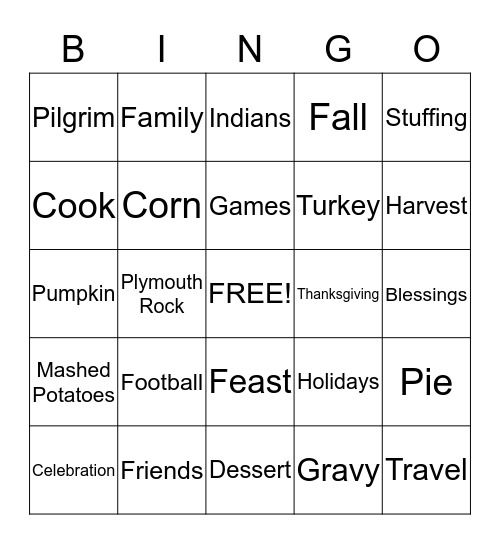 | B | I | N | G | O |
|---|---|---|---|---|
| Pilgrim | Family | Indians | Fall | Stuffing |
| Cook | Corn | Games | Turkey | Harvest |
| Pumpkin | Plymouth Rock | FREE! | Thanksgiving | Blessings |
| Mashed Potatoes | Football | Feast | Holidays | Pie |
| Celebration | Friends | Dessert | Gravy | Travel |